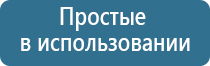 Простые
в использовании